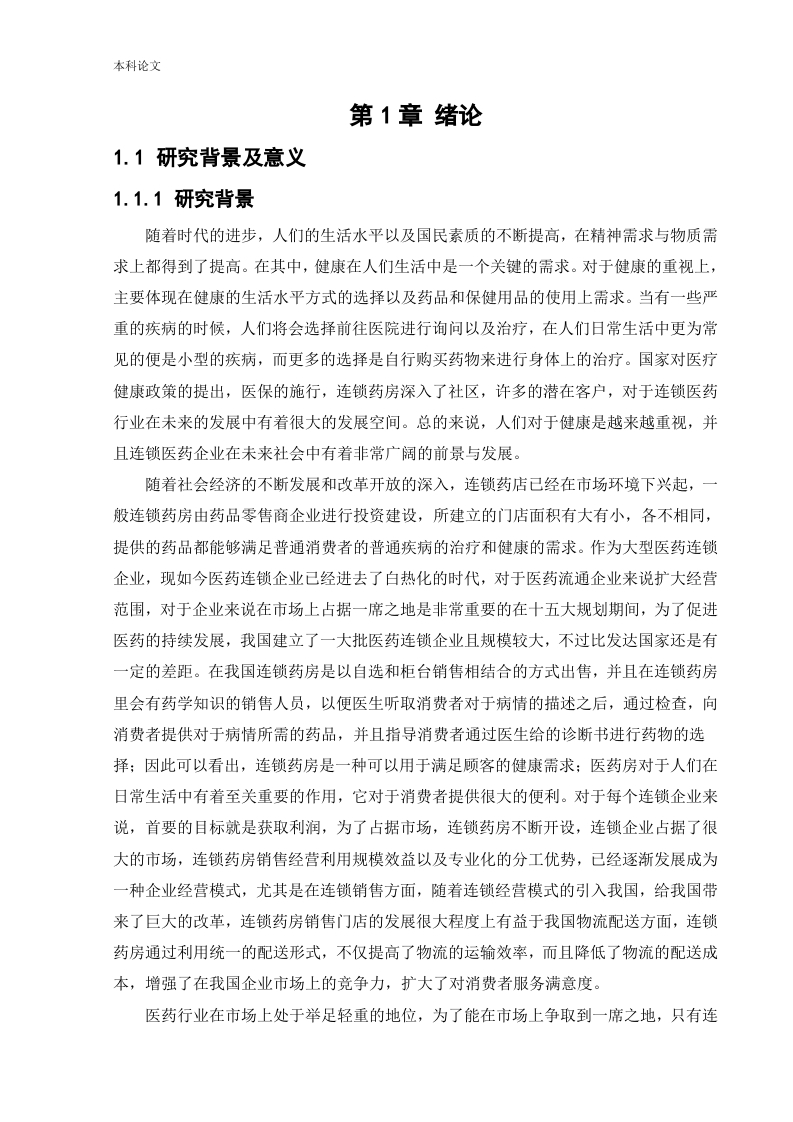 本科论文

第 1 章 绪论

1.1 研究背景及意义

1.1.1 研究背景

随着时代的进步，人们的生活水平以及国民素质的不断提高，在精神需求与物质需求上都得到了提高。在其中，健康在人们生活中是一个关键的需求。对于健康的重视上，主要体现在健康的生活水平方式的选择以及药品和保健用品的使用上需求。当有一些严重的疾病的时候，人们将会选择前往医院进行询问以及治疗，在人们日常生活中更为常见的便是小型的疾病，而更多的选择是自行购买药物来进行身体上的治疗。国家对医疗健康政策的提出，医保的施行，连锁药房深入了社区，许多的潜在客户，对于连锁医药行业在未来的发展中有着很大的发展空间。总的来说，人们对于健康是越来越重视，并且连锁医药企业在未来社会中有着非常广阔的前景与发展。

随着社会经济的不断发展和改革开放的深入，连锁药店已经在市场环境下兴起，一般连锁药房由药品零售商企业进行投资建设，所建立的门店面积有大有小，各不相同，提供的药品都能够满足普通消费者的普通疾病的治疗和健康的需求。作为大型医药连锁企业，现如今医药连锁企业已经进去了白热化的时代，对于医药流通企业来说扩大经营范围，对于企业来说在市场上占据一席之地是非常重要的在十五大规划期间，为了促进医药的持续发展，我国建立了一大批医药连锁企业且规模较大，不过比发达国家还是有一定的差距。在我国连锁药房是以自选和柜台销售相结合的方式出售，并且在连锁药房里会有药学知识的销售人员，以便医生听取消费者对于病情的描述之后，通过检查，向消费者提供对于病情所需的药品，并且指导消费者通过医生给的诊断书进行药物的选择；因此可以看出，连锁药房是一种可以用于满足顾客的健康需求；医药房对于人们在日常生活中有着至关重要的作用，它对于消费者提供很大的便利。对于每个连锁企业来说，首要的目标就是获取利润，为了占据市场，连锁药房不断开设，连锁企业占据了很大的市场，连锁药房销售经营利用规模效益以及专业化的分工优势，已经逐渐发展成为一种企业经营模式，尤其是在连锁销售方面，随着连锁经营模式的引入我国，给我国带来了巨大的改革，连锁药房销售门店的发展很大程度上有益于我国物流配送方面，连锁药房通过利用统一的配送形式，不仅提高了物流的运输效率，而且降低了物流的配送成本，增强了在我国企业市场上的竞争力，扩大了对消费者服务满意度。

医药行业在市场上处于举足轻重的地位，为了能在市场上争取到一席之地，只有连